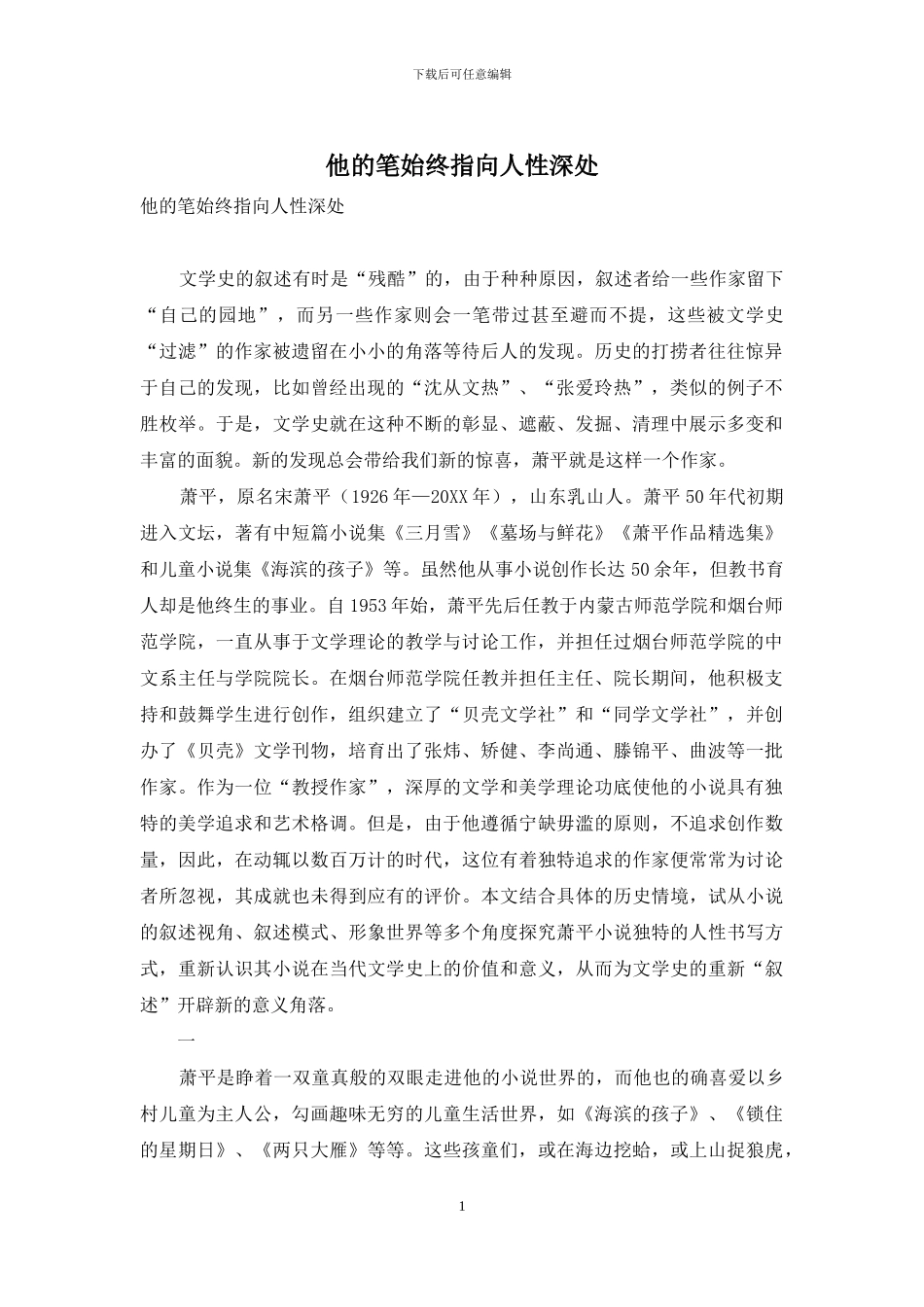 下载后可任意编辑

他的笔始终指向人性深处

他的笔始终指向人性深处

文学史的叙述有时是“残酷”的，由于种种原因，叙述者给一些作家留下“自己的园地”，而另一些作家则会一笔带过甚至避而不提，这些被文学史“过滤”的作家被遗留在小小的角落等待后人的发现。历史的打捞者往往惊异于自己的发现，比如曾经出现的“沈从文热”、“张爱玲热”，类似的例子不胜枚举。于是，文学史就在这种不断的彰显、遮蔽、发掘、清理中展示多变和丰富的面貌。新的发现总会带给我们新的惊喜，萧平就是这样一个作家。

萧平，原名宋萧平（1926年—20XX年），山东乳山人。萧平50年代初期进入文坛，著有中短篇小说集《三月雪》《墓场与鲜花》《萧平作品精选集》和儿童小说集《海滨的孩子》等。虽然他从事小说创作长达50余年，但教书育人却是他终生的事业。自1953年始，萧平先后任教于内蒙古师范学院和烟台师范学院，一直从事于文学理论的教学与讨论工作，并担任过烟台师范学院的中文系主任与学院院长。在烟台师范学院任教并担任主任、院长期间，他积极支持和鼓舞学生进行创作，组织建立了“贝壳文学社”和“同学文学社”，并创办了《贝壳》文学刊物，培育出了张炜、矫健、李尚通、滕锦平、曲波等一批作家。作为一位“教授作家”，深厚的文学和美学理论功底使他的小说具有独特的美学追求和艺术格调。但是，由于他遵循宁缺毋滥的原则，不追求创作数量，因此，在动辄以数百万计的时代，这位有着独特追求的作家便常常为讨论者所忽视，其成就也未得到应有的评价。本文结合具体的历史情境，试从小说的叙述视角、叙述模式、形象世界等多个角度探究萧平小说独特的人性书写方式，重新认识其小说在当代文学史上的价值和意义，从而为文学史的重新“叙述”开辟新的意义角落。

一

萧平是睁着一双童真般的双眼走进他的小说世界的，而他也的确喜爱以乡村儿童为主人公，勾画趣味无穷的儿童生活世界，如《海滨的孩子》、《锁住的星期日》、《两只大雁》等等。这些孩童们，或在海边挖蛤，或上山捉狼虎，

1